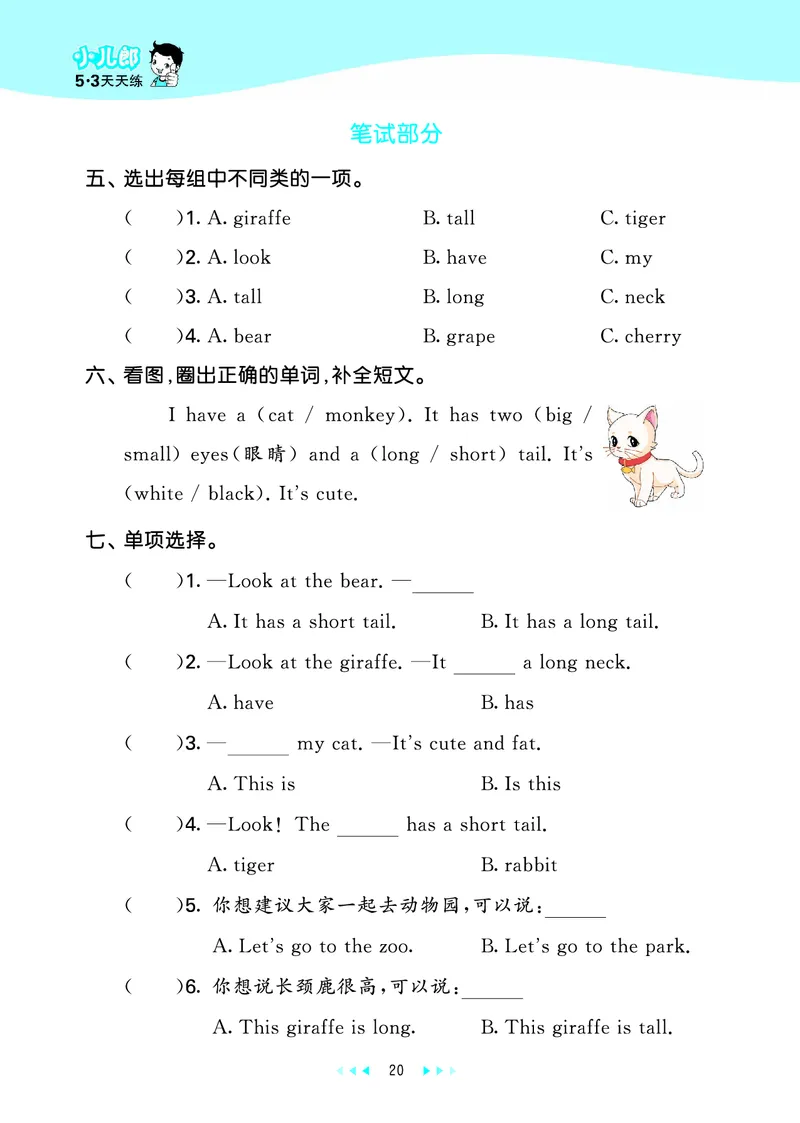 小儿郎
5·3天天练

笔试部分

五、选出每组中不同类的一项。

(　　)1. A. giraffe　　B. tall　　C. tiger

(　　)2. A. look　　B. have　　C. my

(　　)3. A. tall　　B. long　　C. neck

(　　)4. A. bear　　B. grape　　C. cherry

六、看图,圈出正确的单词,补全短文。

I have a (cat / monkey). It has two (big / small) eyes(眼睛) and a (long / short) tail. It's (white / black). It's cute.

七、单项选择。

(　　)1. —Look at the bear. —______

A. It has a short tail.　　B. It has a long tail.

(　　)2. —Look at the giraffe. —It ______ a long neck.

A. have　　B. has

(　　)3. —______ my cat. —It's cute and fat.

A. This is　　B. Is this

(　　)4. —Look! The ______ has a short tail.

A. tiger　　B. rabbit

(　　)5. 你想建议大家一起去动物园,可以说:______

A. Let's go to the zoo.　　B. Let's go to the park.

(　　)6. 你想说长颈鹿很高,可以说:______

A. This giraffe is long.　　B. This giraffe is tall.

20